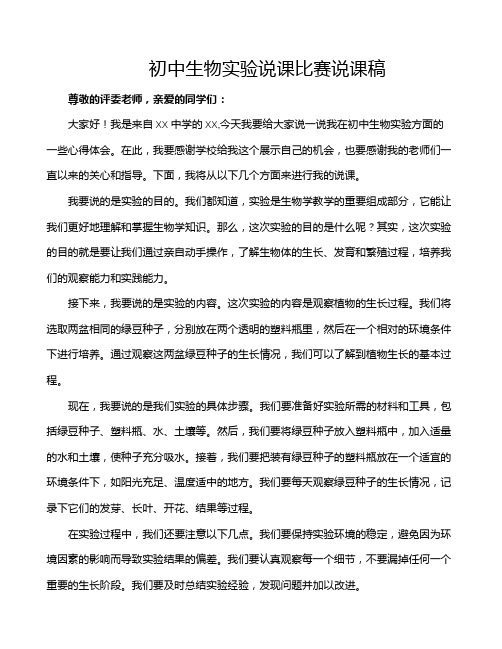 初中生物实验说课比赛说课稿

尊敬的评委老师，亲爱的同学们：

大家好！我是来自 XX 中学的 XX,今天我要给大家说一说我在初中生物实验方面的一些心得体会。在此，我要感谢学校给我这个展示自己的机会，也要感谢我的老师们一直以来的关心和指导。下面，我将从以下几个方面来进行我的说课。

我要说的是实验的目的。我们都知道，实验是生物学教学的重要组成部分，它能让我们更好地理解和掌握生物学知识。那么，这次实验的目的是什么呢？其实，这次实验的目的就是要让我们通过亲自动手操作，了解生物体的生长、发育和繁殖过程，培养我们的观察能力和实践能力。

接下来，我要说的是实验的内容。这次实验的内容是观察植物的生长过程。我们将选取两盆相同的绿豆种子，分别放在两个透明的塑料瓶里，然后在一个相对的环境条件下进行培养。通过观察这两盆绿豆种子的生长情况，我们可以了解到植物生长的基本过程。

现在，我要说的是我们实验的具体步骤。我们要准备好实验所需的材料和工具，包括绿豆种子、塑料瓶、水、土壤等。然后，我们要将绿豆种子放入塑料瓶中，加入适量的水和土壤，使种子充分吸水。接着，我们要把装有绿豆种子的塑料瓶放在一个适宜的环境条件下，如阳光充足、温度适中的地方。我们要每天观察绿豆种子的生长情况，记录下它们的发芽、长叶、开花、结果等过程。

在实验过程中，我们还要注意以下几点。我们要保持实验环境的稳定，避免因为环境因素的影响而导致实验结果的偏差。我们要认真观察每一个细节，不要漏掉任何一个重要的生长阶段。我们要及时总结实验经验，发现问题并加以改进。